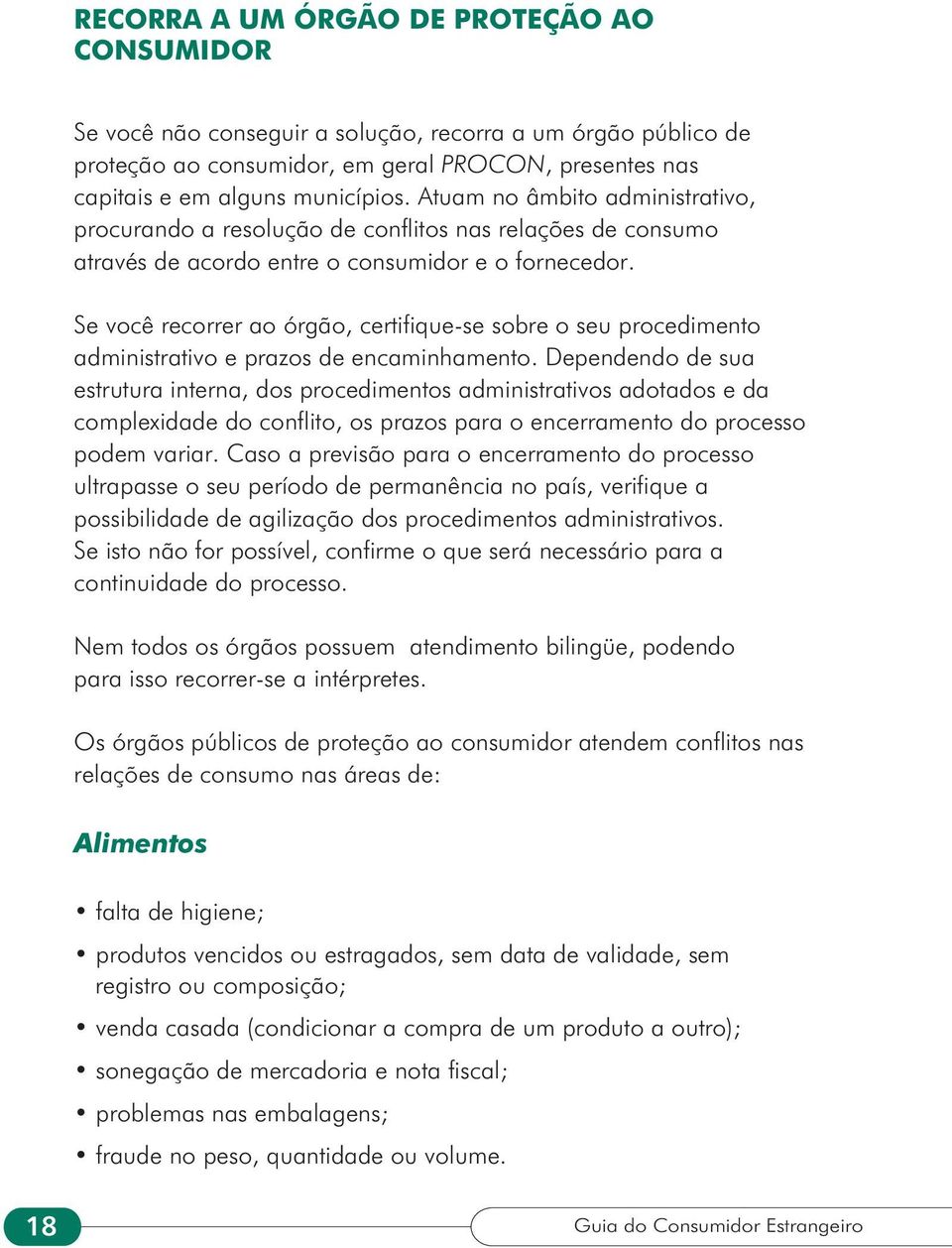 RECORRA A UM ÓRGÃO DE PROTEÇÃO AO CONSUMIDOR

Se você não conseguir a solução, recorra a um órgão público de proteção ao consumidor, em geral PROCON, presentes nas capitais e em alguns municípios. Atuam no âmbito administrativo, procurando a resolução de conflitos nas relações de consumo através de acordo entre o consumidor e o fornecedor.

Se você recorrer ao órgão, certifique-se sobre o seu procedimento administrativo e prazos de encaminhamento. Dependendo de sua estrutura interna, dos procedimentos administrativos adotados e da complexidade do conflito, os prazos para o encerramento do processo podem variar. Caso a previsão para o encerramento do processo ultrapasse o seu período de permanência no país, verifique a possibilidade de agilização dos procedimentos administrativos. Se isto não for possível, confirme o que será necessário para a continuidade do processo.

Nem todos os órgãos possuem atendimento bilingüe, podendo para isso recorrer-se a intérpretes.

Os órgãos públicos de proteção ao consumidor atendem conflitos nas relações de consumo nas áreas de:

Alimentos

• falta de higiene;
• produtos vencidos ou estragados, sem data de validade, sem registro ou composição;
• venda casada (condicionar a compra de um produto a outro);
• sonegação de mercadoria e nota fiscal;
• problemas nas embalagens;
• fraude no peso, quantidade ou volume.

18

Guia do Consumidor Estrangeiro